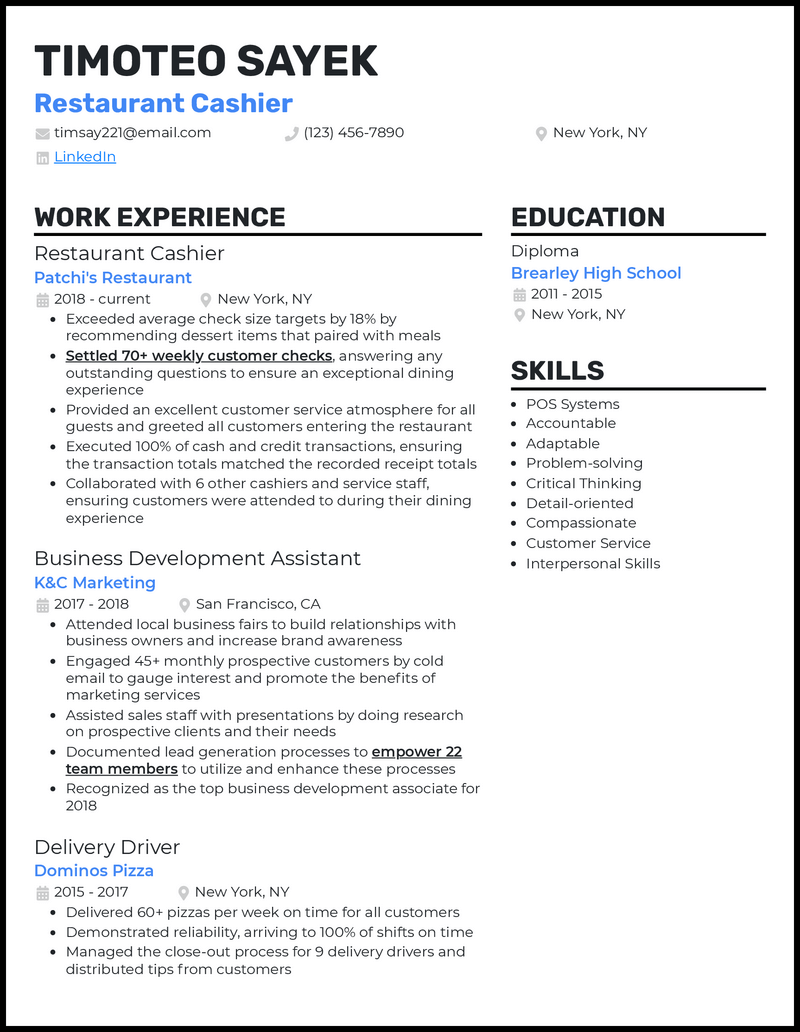 TIMOTEO SAYEK
Restaurant Cashier
timsay221@email.com (123) 456-7890 New York, NY
LinkedIn

WORK EXPERIENCE

Restaurant Cashier
Patchi's Restaurant
2018 - current New York, NY
- Exceeded average check size targets by 18% by recommending dessert items that paired with meals
- Settled 70+ weekly customer checks, answering any outstanding questions to ensure an exceptional dining experience
- Provided an excellent customer service atmosphere for all guests and greeted all customers entering the restaurant
- Executed 100% of cash and credit transactions, ensuring the transaction totals matched the recorded receipt totals
- Collaborated with 6 other cashiers and service staff, ensuring customers were attended to during their dining experience

Business Development Assistant
K&C Marketing
2017 - 2018 San Francisco, CA
- Attended local business fairs to build relationships with business owners and increase brand awareness
- Engaged 45+ monthly prospective customers by cold email to gauge interest and promote the benefits of marketing services
- Assisted sales staff with presentations by doing research on prospective clients and their needs
- Documented lead generation processes to empower 22 team members to utilize and enhance these processes
- Recognized as the top business development associate for 2018

Delivery Driver
Dominos Pizza
2015 - 2017 New York, NY
- Delivered 60+ pizzas per week on time for all customers
- Demonstrated reliability, arriving to 100% of shifts on time
- Managed the close-out process for 9 delivery drivers and distributed tips from customers

EDUCATION

Diploma
Brearley High School
2011 - 2015
New York, NY

SKILLS

- POS Systems
- Accountable
- Adaptable
- Problem-solving
- Critical Thinking
- Detail-oriented
- Compassionate
- Customer Service
- Interpersonal Skills